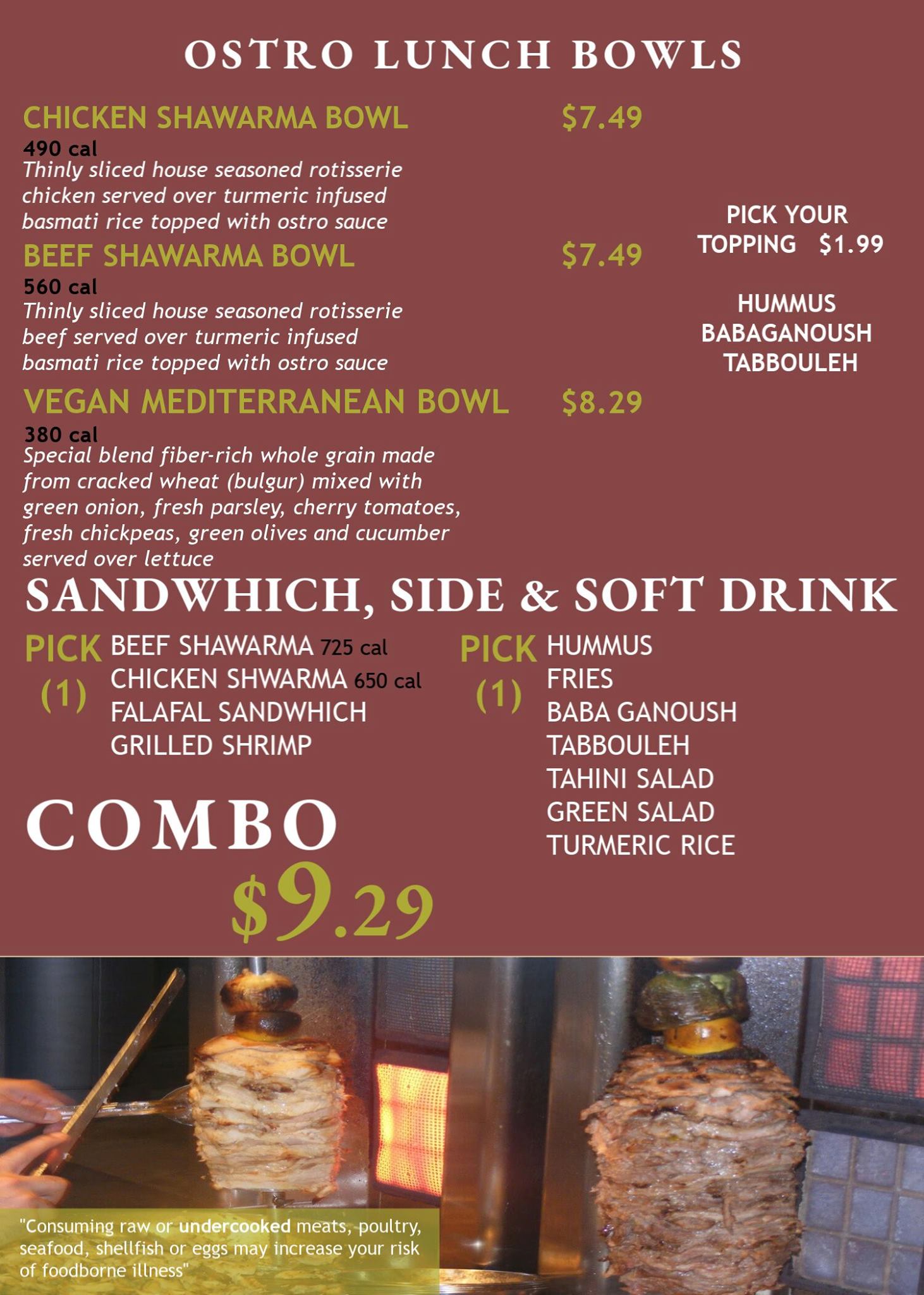 OSTRO LUNCH BOWLS

CHICKEN SHAWARMA BOWL $7.49
490 cal
Thinly sliced house seasoned rotisserie chicken served over turmeric infused basmati rice topped with ostro sauce

BEEF SHAWARMA BOWL $7.49
560 cal
Thinly sliced house seasoned rotisserie beef served over turmeric infused basmati rice topped with ostro sauce

VEGAN MEDITERRANEAN BOWL $8.29
380 cal
Special blend fiber-rich whole grain made from cracked wheat (bulgur) mixed with green onion, fresh parsley, cherry tomatoes, fresh chickpeas, green olives and cucumber served over lettuce

PICK YOUR
TOPPING $1.99

HUMMUS
BABAGANOUSH
TABBOULEH

SANDWHICH, SIDE & SOFT DRINK

PICK
(1)
BEEF SHAWARMA 725 cal
CHICKEN SHWARMA 650 cal
FALAFAL SANDWHICH
GRILLED SHRIMP

PICK
(1)
HUMMUS
FRIES
BABA GANOUSH
TABBOULEH
TAHINI SALAD
GREEN SALAD
TURMERIC RICE

COMBO
$9.29

"Consuming raw or undercooked meats, poultry, seafood, shellfish or eggs may increase your risk of foodborne illness"